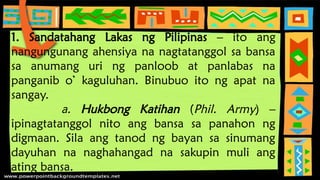 1. Sandatahang Lakas ng Pilipinas – ito ang nangungunang ahensiya na nagtatanggol sa bansa sa anumang uri ng panloob at panlabas na panganib o' kaguluhan. Binubuo ito ng apat na sangay.

a. Hukbong Katihan (Phil. Army) – ipinagtatanggol nito ang bansa sa panahon ng digmaan. Sila ang tanod ng bayan sa sinumang dayuhan na naghahangad na sakupin muli ang ating bansa.

www.powerpointbackgroundtemplates.net